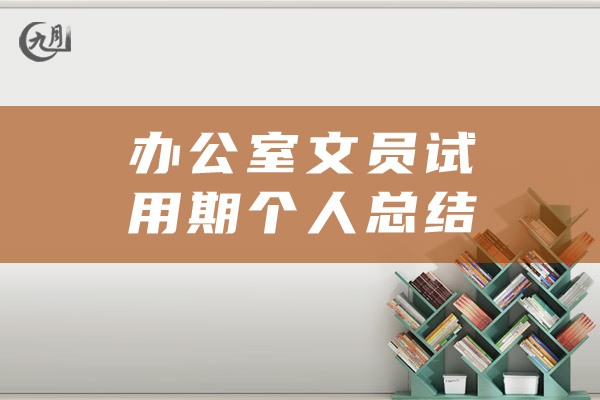 九月

办公室文员试用期个人总结